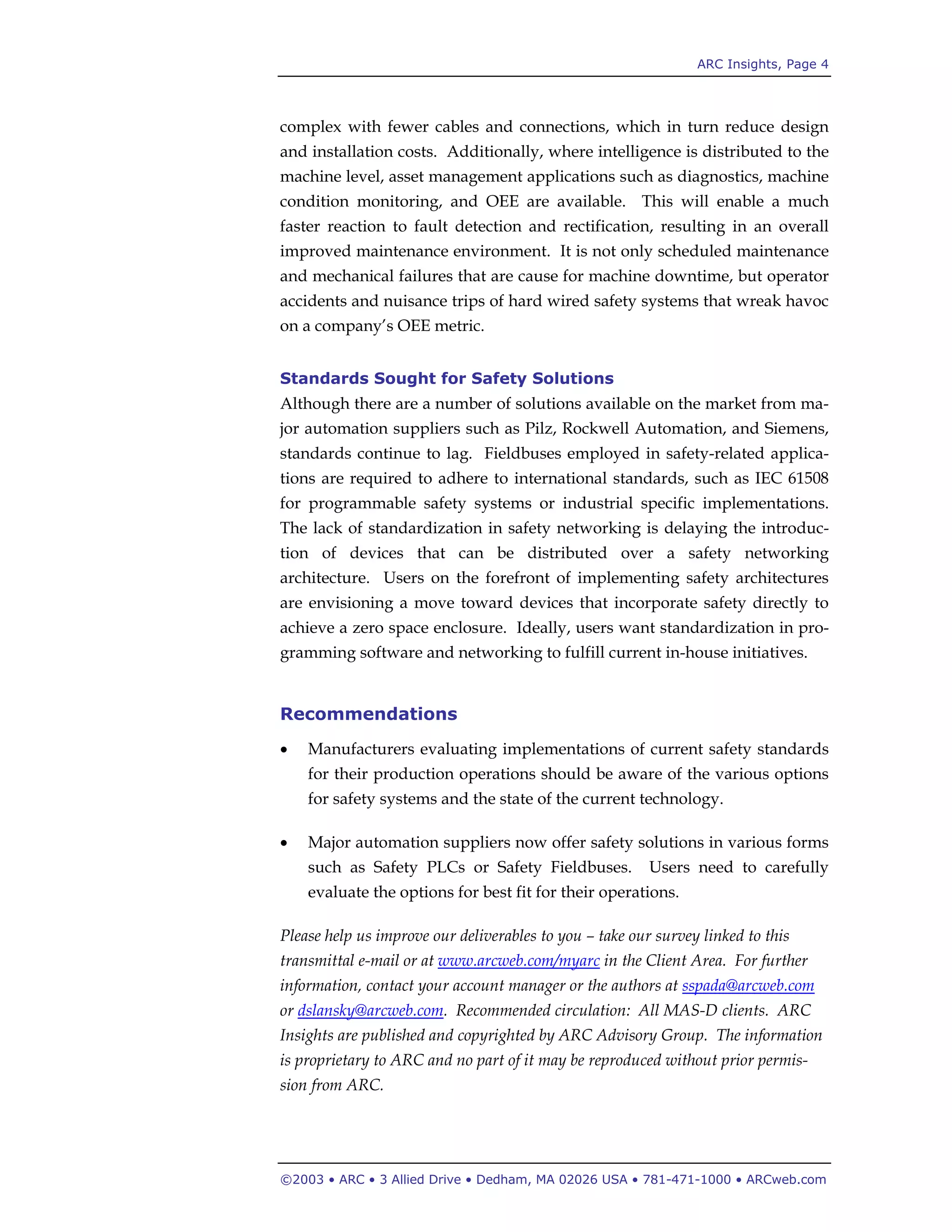 ARC Insights, Page 4

complex with fewer cables and connections, which in turn reduce design and installation costs. Additionally, where intelligence is distributed to the machine level, asset management applications such as diagnostics, machine condition monitoring, and OEE are available. This will enable a much faster reaction to fault detection and rectification, resulting in an overall improved maintenance environment. It is not only scheduled maintenance and mechanical failures that are cause for machine downtime, but operator accidents and nuisance trips of hard wired safety systems that wreak havoc on a company's OEE metric.

Standards Sought for Safety Solutions

Although there are a number of solutions available on the market from major automation suppliers such as Pilz, Rockwell Automation, and Siemens, standards continue to lag. Fieldbuses employed in safety-related applications are required to adhere to international standards, such as IEC 61508 for programmable safety systems or industrial specific implementations. The lack of standardization in safety networking is delaying the introduction of devices that can be distributed over a safety networking architecture. Users on the forefront of implementing safety architectures are envisioning a move toward devices that incorporate safety directly to achieve a zero space enclosure. Ideally, users want standardization in programming software and networking to fulfill current in-house initiatives.

Recommendations

• Manufacturers evaluating implementations of current safety standards for their production operations should be aware of the various options for safety systems and the state of the current technology.

• Major automation suppliers now offer safety solutions in various forms such as Safety PLCs or Safety Fieldbuses. Users need to carefully evaluate the options for best fit for their operations.

Please help us improve our deliverables to you – take our survey linked to this transmittal e-mail or at www.arcweb.com/myarc in the Client Area. For further information, contact your account manager or the authors at sspada@arcweb.com or dslansky@arcweb.com. Recommended circulation: All MAS-D clients. ARC Insights are published and copyrighted by ARC Advisory Group. The information is proprietary to ARC and no part of it may be reproduced without prior permission from ARC.

©2003 • ARC • 3 Allied Drive • Dedham, MA 02026 USA • 781-471-1000 • ARCweb.com